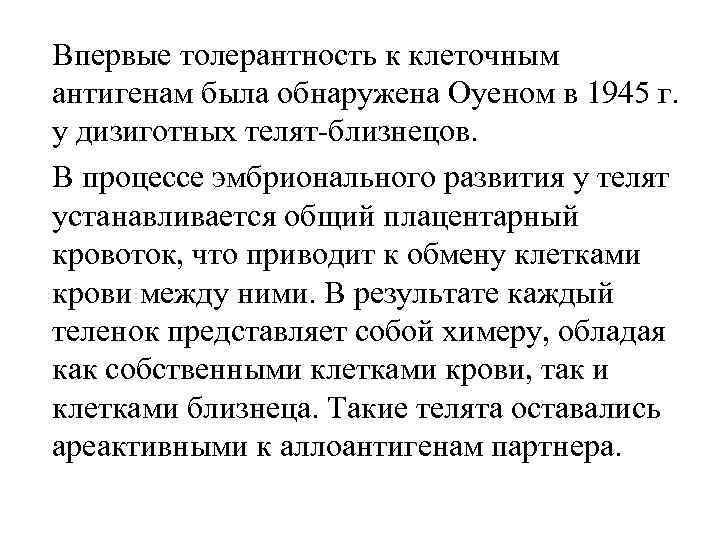 Впервые толерантность к клеточным антигенам была обнаружена Оуеном в 1945 г. у дизиготных телят-близнецов.

В процессе эмбрионального развития у телят устанавливается общий плацентарный кровоток, что приводит к обмену клетками крови между ними. В результате каждый теленок представляет собой химеру, обладая как собственными клетками крови, так и клетками близнеца. Такие телята оставались ареактивными к аллоантигенам партнера.